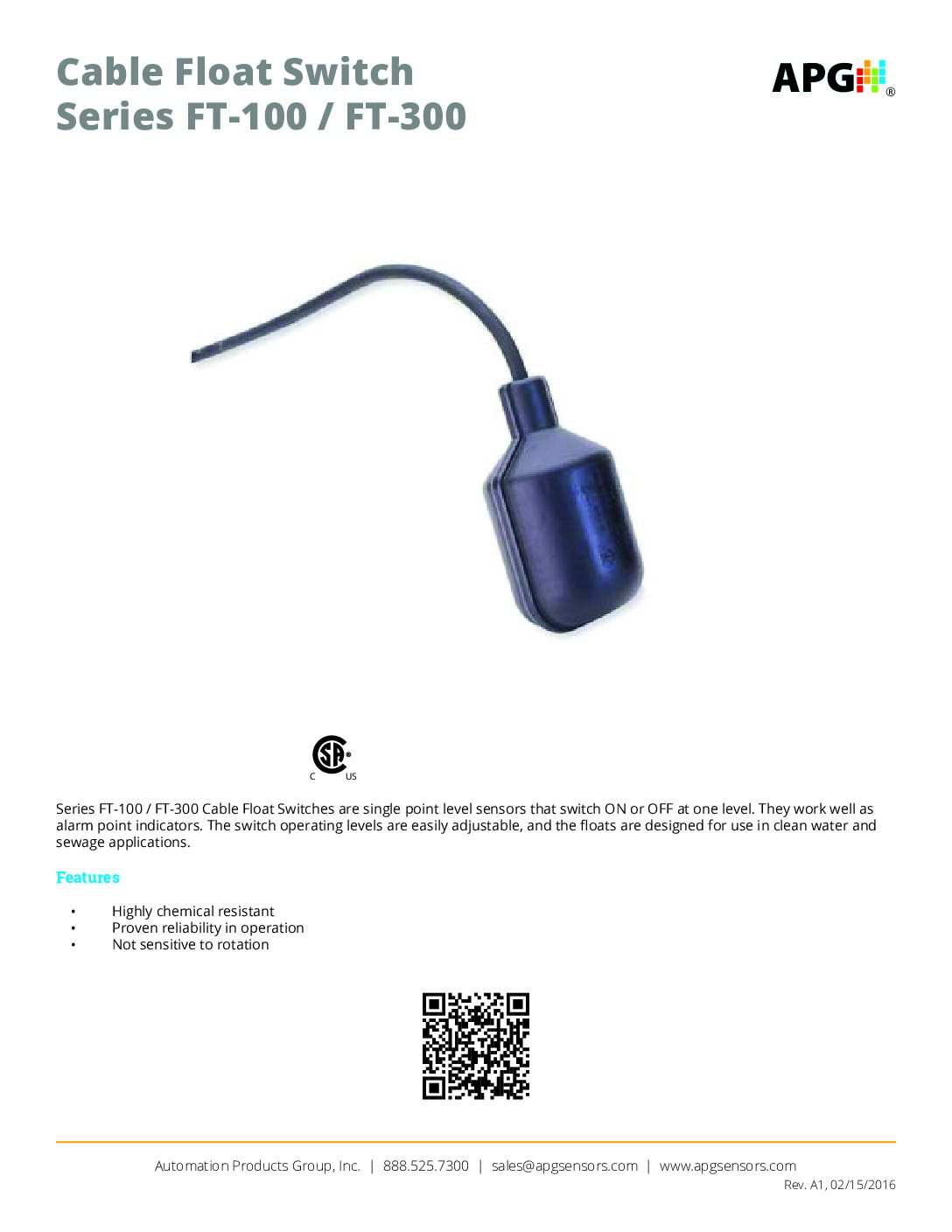 Cable Float Switch
Series FT-100 / FT-300

APG®

C US

Series FT-100 / FT-300 Cable Float Switches are single point level sensors that switch ON or OFF at one level. They work well as alarm point indicators. The switch operating levels are easily adjustable, and the floats are designed for use in clean water and sewage applications.

Features

• Highly chemical resistant
• Proven reliability in operation
• Not sensitive to rotation

Automation Products Group, Inc. | 888.525.7300 | sales@apgsensors.com | www.apgsensors.com
Rev. A1, 02/15/2016